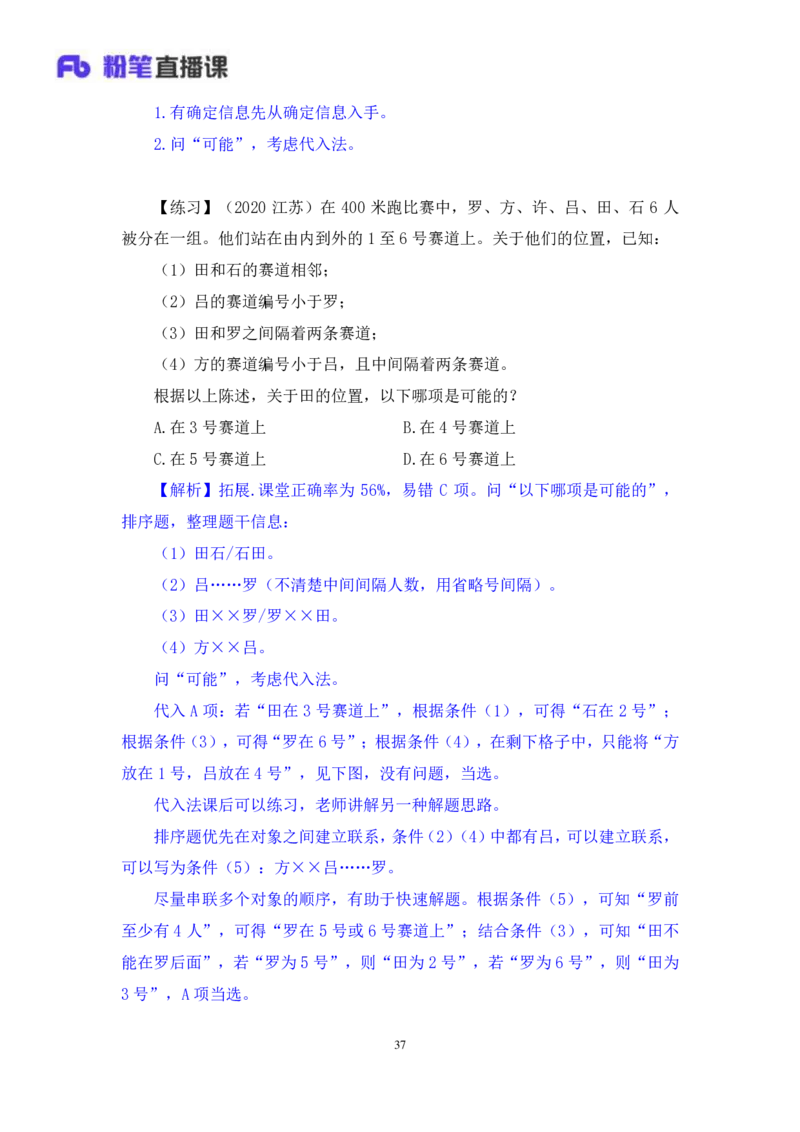 Fb 粉笔直播课

1.有确定信息先从确定信息入手。

2.问“可能”，考虑代入法。

【练习】（2020 江苏）在 400 米跑比赛中，罗、方、许、吕、田、石 6 人被分在一组。他们站在由内到外的 1 至 6 号赛道上。关于他们的位置，已知：

（1）田和石的赛道相邻；

（2）吕的赛道编号小于罗；

（3）田和罗之间隔着两条赛道；

（4）方的赛道编号小于吕，且中间隔着两条赛道。

根据以上陈述，关于田的位置，以下哪项是可能的？

A.在 3 号赛道上

B.在 4 号赛道上

C.在 5 号赛道上

D.在 6 号赛道上

【解析】拓展.课堂正确率为 56%，易错 C 项。问“以下哪项是可能的”，排序题，整理题干信息：

（1）田石/石田。

（2）吕……罗（不清楚中间间隔人数，用省略号间隔）。

（3）田××罗/罗××田。

（4）方××吕。

问“可能”，考虑代入法。

代入 A 项：若“田在 3 号赛道上”，根据条件（1），可得“石在 2 号”；根据条件（3），可得“罗在 6 号”；根据条件（4），在剩下格子中，只能将“方放在 1 号，吕放在 4 号”，见下图，没有问题，当选。

代入法课后可以练习，老师讲解另一种解题思路。

排序题优先在对象之间建立联系，条件（2）（4）中都有吕，可以建立联系，可以写为条件（5）：方××吕……罗。

尽量串联多个对象的顺序，有助于快速解题。根据条件（5），可知“罗前至少有 4 人”，可得“罗在 5 号或 6 号赛道上”；结合条件（3），可知“田不能在罗后面”，若“罗为 5 号”，则“田为 2 号”，若“罗为 6 号”，则“田为 3 号”，A 项当选。

37